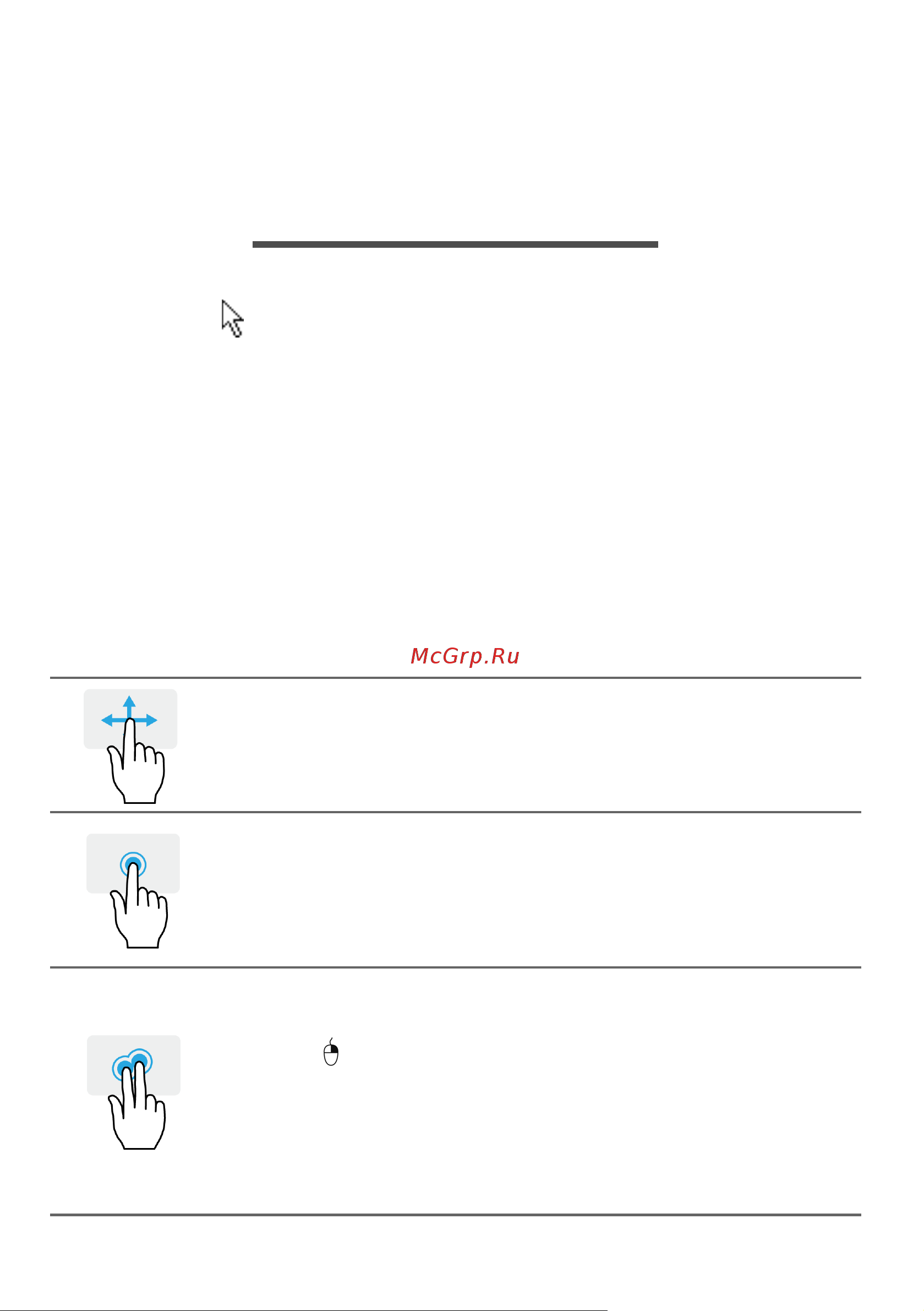 McGrp.Ru